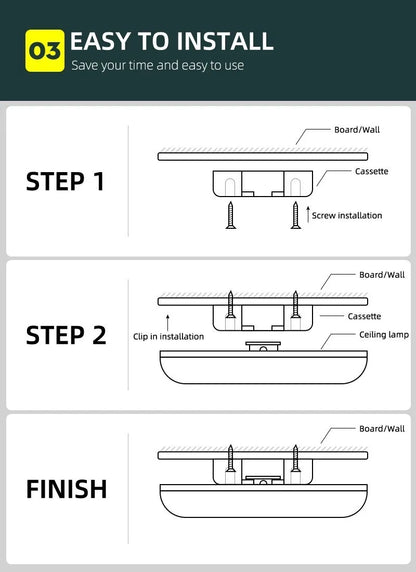 03 EASY TO INSTALL
Save your time and easy to use

STEP 1

Board/Wall

Cassette

Screw installation

STEP 2

Board/Wall

Cassette

Clip in installation

Ceiling lamp

FINISH

Board/Wall